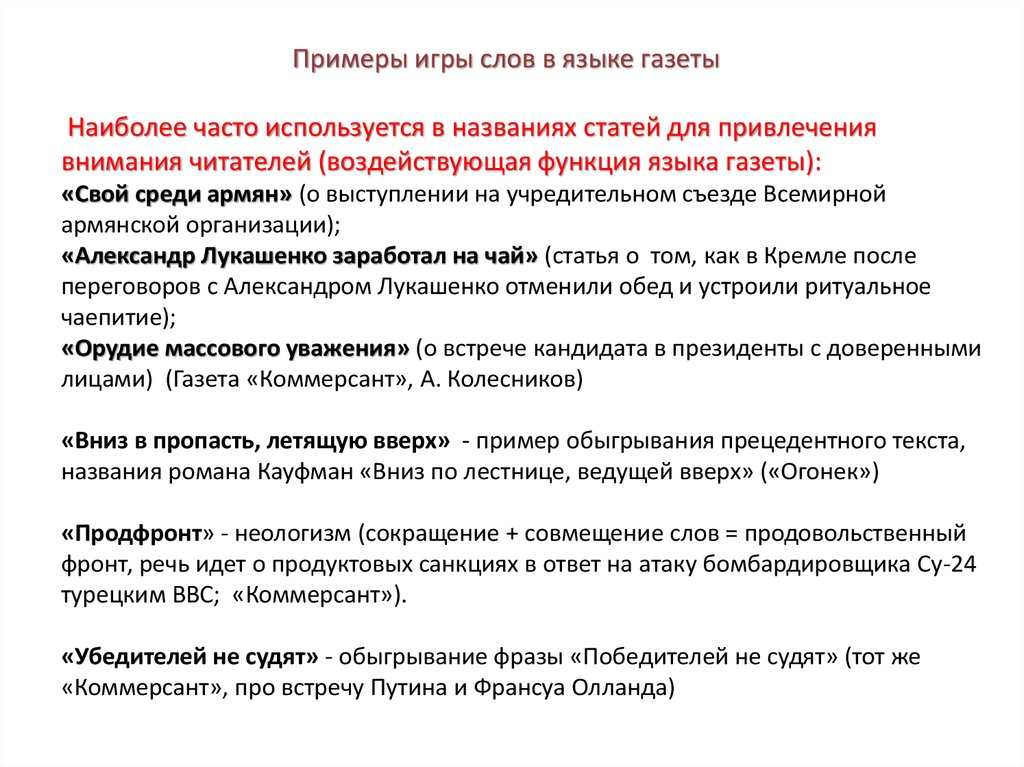 Примеры игры слов в языке газеты

Наиболее часто используется в названиях статей для привлечения внимания читателей (воздействующая функция языка газеты):
«Свой среди армян» (о выступлении на учредительном съезде Всемирной армянской организации);
«Александр Лукашенко заработал на чай» (статья о том, как в Кремле после переговоров с Александром Лукашенко отменили обед и устроили ритуальное чаепитие);
«Орудие массового уважения» (о встрече кандидата в президенты с доверенными лицами) (Газета «Коммерсант», А. Колесников)

«Вниз в пропасть, летящую вверх» - пример обыгрывания прецедентного текста, названия романа Кауфман «Вниз по лестнице, ведущей вверх» («Огонек»)

«Продфронт» - неологизм (сокращение + совмещение слов = продовольственный фронт, речь идет о продуктовых санкциях в ответ на атаку бомбардировщика Су-24 турецким ВВС; «Коммерсант»).

«Убедителей не судят» - обыгрывание фразы «Победителей не судят» (тот же «Коммерсант», про встречу Путина и Франсуа Олланда)